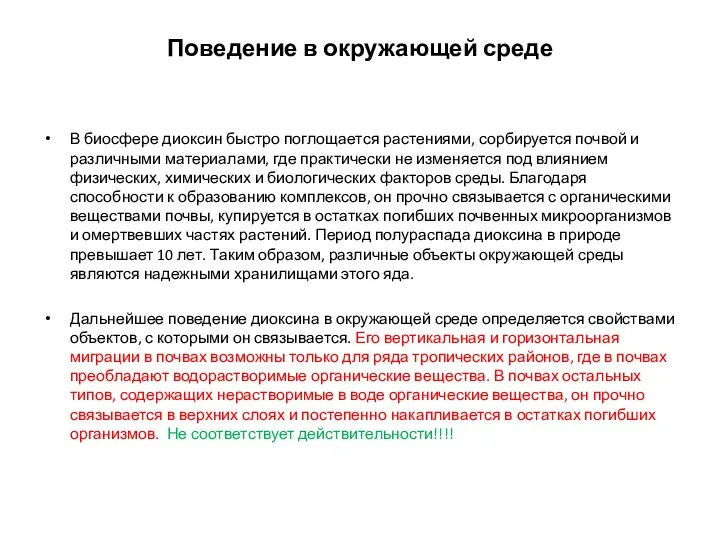 Поведение в окружающей среде

• В биосфере диоксин быстро поглощается растениями, сорбируется почвой и различными материалами, где практически не изменяется под влиянием физических, химических и биологических факторов среды. Благодаря способности к образованию комплексов, он прочно связывается с органическими веществами почвы, купируется в остатках погибших почвенных микроорганизмов и омертвевших частях растений. Период полураспада диоксина в природе превышает 10 лет. Таким образом, различные объекты окружающей среды являются надежными хранилищами этого яда.

• Дальнейшее поведение диоксина в окружающей среде определяется свойствами объектов, с которыми он связывается. Его вертикальная и горизонтальная миграции в почвах возможны только для ряда тропических районов, где в почвах преобладают водорастворимые органические вещества. В почвах остальных типов, содержащих нерастворимые в воде органические вещества, он прочно связывается в верхних слоях и постепенно накапливается в остатках погибших организмов. Не соответствует действительности!!!!